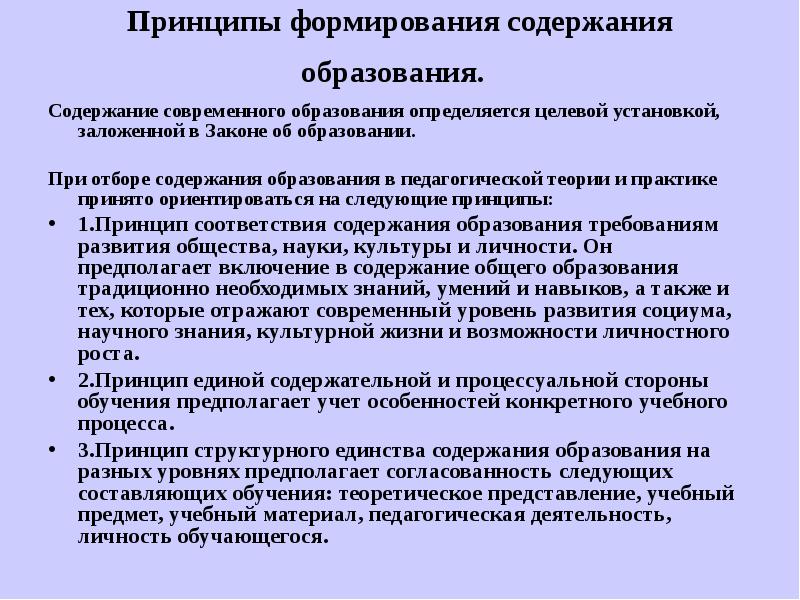 Принципы формирования содержания образования.

Содержание современного образования определяется целевой установкой, заложенной в Законе об образовании.

При отборе содержания образования в педагогической теории и практике принято ориентироваться на следующие принципы:

• 1.Принцип соответствия содержания образования требованиям развития общества, науки, культуры и личности. Он предполагает включение в содержание общего образования традиционно необходимых знаний, умений и навыков, а также и тех, которые отражают современный уровень развития социума, научного знания, культурной жизни и возможности личностного роста.

• 2.Принцип единой содержательной и процессуальной стороны обучения предполагает учет особенностей конкретного учебного процесса.

• 3.Принцип структурного единства содержания образования на разных уровнях предполагает согласованность следующих составляющих обучения: теоретическое представление, учебный предмет, учебный материал, педагогическая деятельность, личность обучающегося.